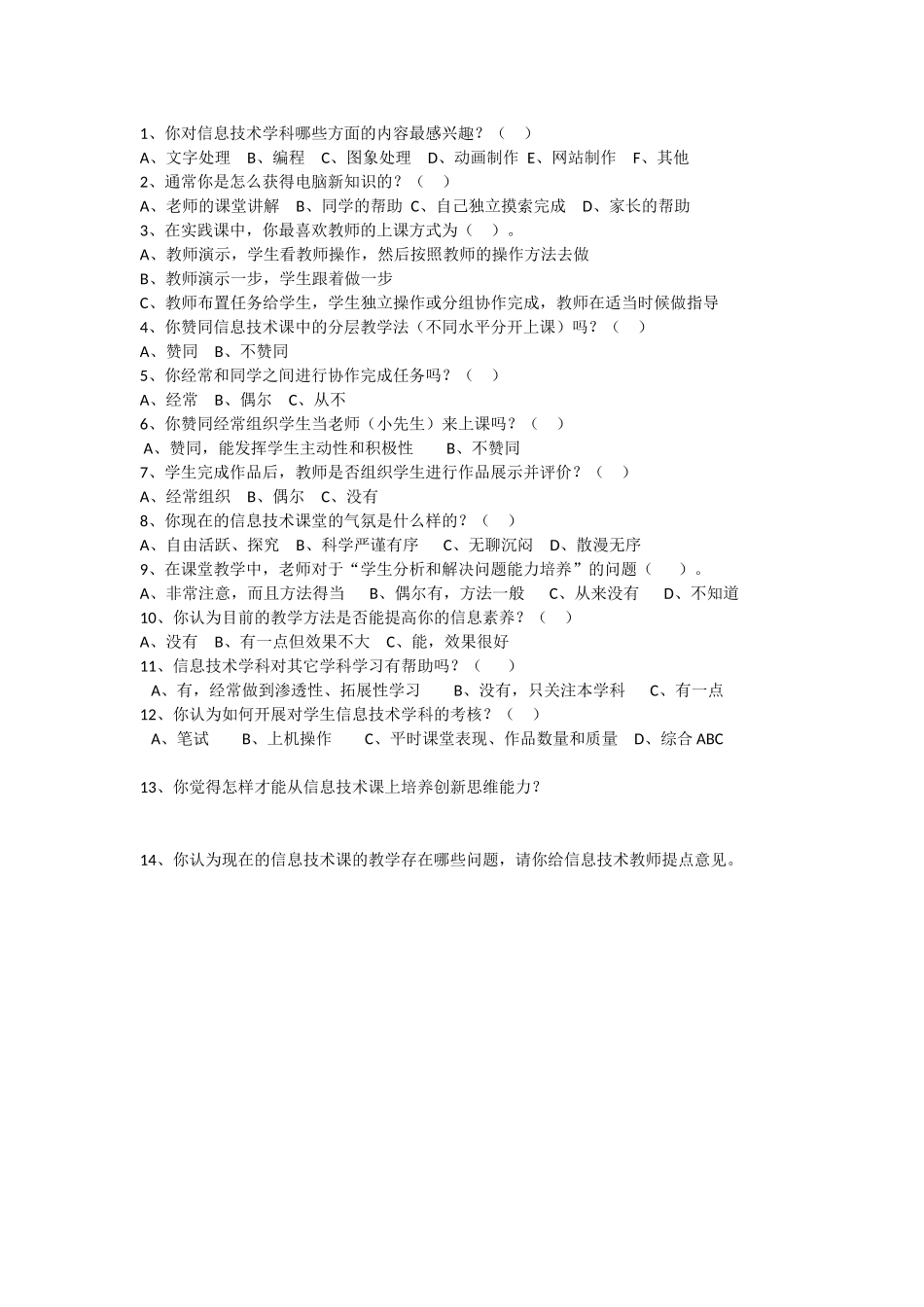 1、你对信息技术学科哪些方面的内容最感兴趣？（　）
A、文字处理　B、编程　C、图象处理　D、动画制作　E、网站制作　F、其他
2、通常你是怎么获得电脑新知识的？（　）
A、老师的课堂讲解　B、同学的帮助　C、自己独立摸索完成　D、家长的帮助
3、在实践课中，你最喜欢教师的上课方式为（　）。
A、教师演示，学生看教师操作，然后按照教师的操作方法去做
B、教师演示一步，学生跟着做一步
C、教师布置任务给学生，学生独立操作或分组协作完成，教师在适当时候做指导
4、你赞同信息技术课中的分层教学法（不同水平分开上课）吗？（　）
A、赞同　B、不赞同
5、你经常和同学之间进行协作完成任务吗？（　）
A、经常　B、偶尔　C、从不
6、你赞同经常组织学生当老师（小先生）来上课吗？（　）
A、赞同，能发挥学生主动性和积极性　B、不赞同
7、学生完成作品后，教师是否组织学生进行作品展示并评价？（　）
A、经常组织　B、偶尔　C、没有
8、你现在的信息技术课堂的气氛是什么样的？（　）
A、自由活跃、探究　B、科学严谨有序　C、无聊沉闷　D、散漫无序
9、在课堂教学中，老师对于“学生分析和解决问题能力培养”的问题（　）。
A、非常注意，而且方法得当　B、偶尔有，方法一般　C、从来没有　D、不知道
10、你认为目前的教学方法是否能提高你的信息素养？（　）
A、没有　B、有一点但效果不大　C、能，效果很好
11、信息技术学科对其它学科学习有帮助吗？（　）
A、有，经常做到渗透性、拓展性学习　B、没有，只关注本学科　C、有一点
12、你认为如何开展对学生信息技术学科的考核？（　）
A、笔试　B、上机操作　C、平时课堂表现、作品数量和质量　D、综合 ABC

13、你觉得怎样才能从信息技术课上培养创新思维能力？

14、你认为现在的信息技术课的教学存在哪些问题，请你给信息技术教师提点意见。